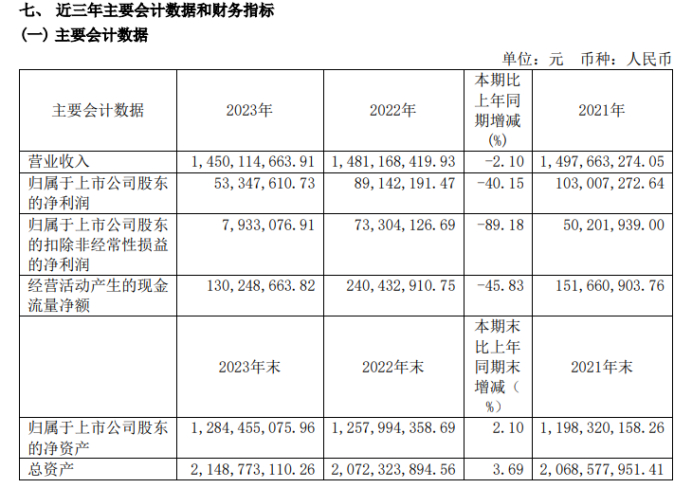 七、 近三年主要会计数据和财务指标
(一) 主要会计数据

单位：元 币种：人民币

| 主要会计数据 | 2023年 | 2022年 | 本期比上年同期增减(%) | 2021年 |
|---|---|---|---|---|
| 营业收入 | 1,450,114,663.91 | 1,481,168,419.93 | -2.10 | 1,497,663,274.05 |
| 归属于上市公司股东的净利润 | 53,347,610.73 | 89,142,191.47 | -40.15 | 103,007,272.64 |
| 归属于上市公司股东的扣除非经常性损益的净利润 | 7,933,076.91 | 73,304,126.69 | -89.18 | 50,201,939.00 |
| 经营活动产生的现金流量净额 | 130,248,663.82 | 240,432,910.75 | -45.83 | 151,660,903.76 |
|  | 2023年末 | 2022年末 | 本期末比上年同期末增减（%） | 2021年末 |
| 归属于上市公司股东的净资产 | 1,284,455,075.96 | 1,257,994,358.69 | 2.10 | 1,198,320,158.26 |
| 总资产 | 2,148,773,110.26 | 2,072,323,894.56 | 3.69 | 2,068,577,951.41 |